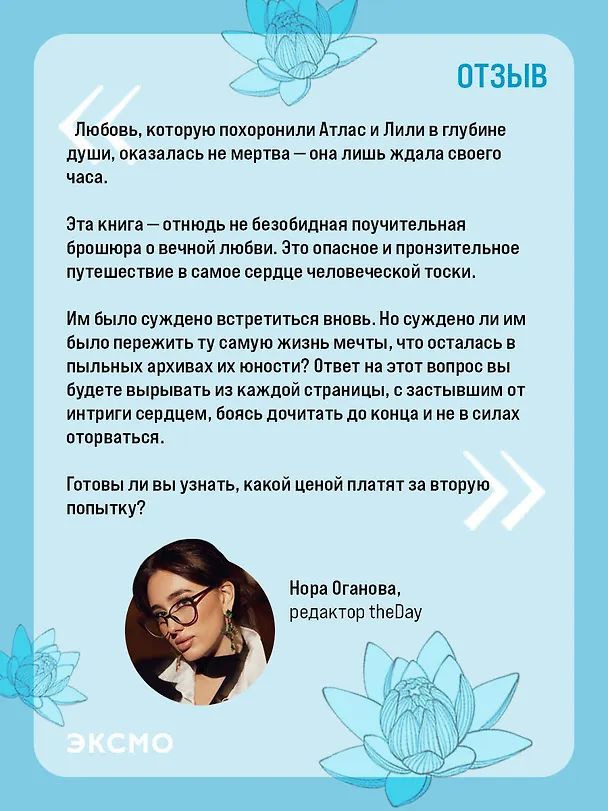 ОТЗЫВ

Любовь, которую похоронили Атлас и Лили в глубине души, оказалась не мертва — она лишь ждала своего часа.

Эта книга — отнюдь не безобидная поучительная брошюра о вечной любви. Это опасное и пронзительное путешествие в самое сердце человеческой тоски.

Им было суждено встретиться вновь. Но суждено ли им было пережить ту самую жизнь мечты, что осталась в пыльных архивах их юности? Ответ на этот вопрос вы будете вырывать из каждой страницы, с застывшим от интриги сердцем, боясь дочитать до конца и не в силах оторваться.

Готовы ли вы узнать, какой ценой платят за вторую попытку?

Нора Оганова,
редактор theDay

ЭКСМО